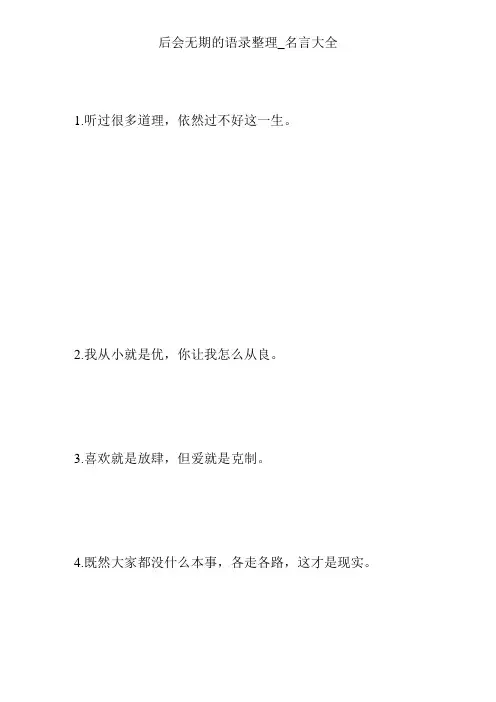 后会无期的语录整理_名言大全

1.听过很多道理，依然过不好这一生。

2.我从小就是优，你让我怎么从良。

3.喜欢就是放肆，但爱就是克制。

4.既然大家都没什么本事，各走各路，这才是现实。